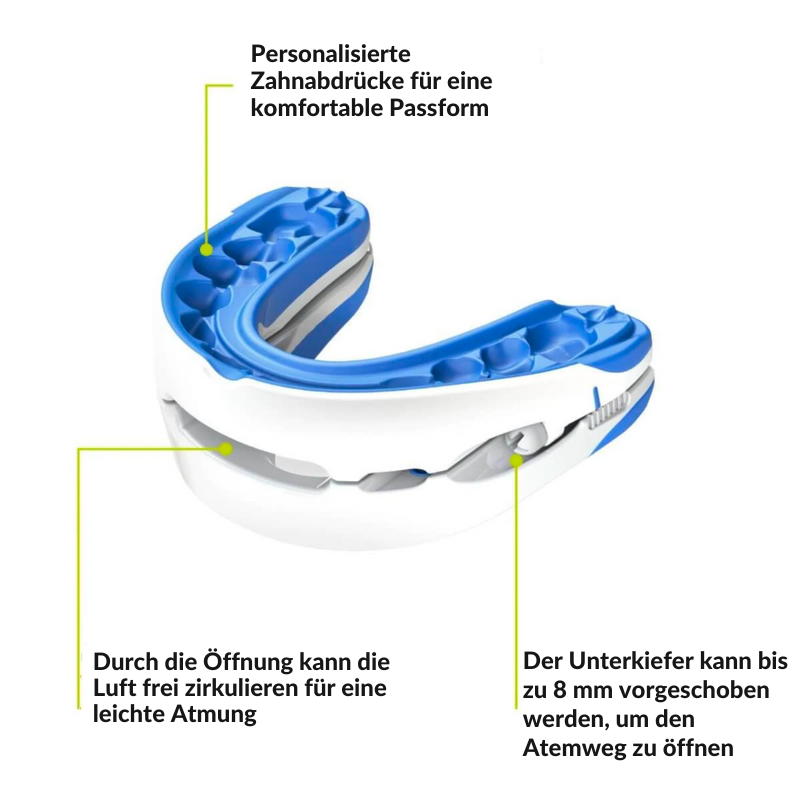 Personalisierte Zahnabdrücke für eine komfortable Passform

Durch die Öffnung kann die Luft frei zirkulieren für eine leichte Atmung

Der Unterkiefer kann bis zu 8 mm vorgeschoben werden, um den Atemweg zu öffnen